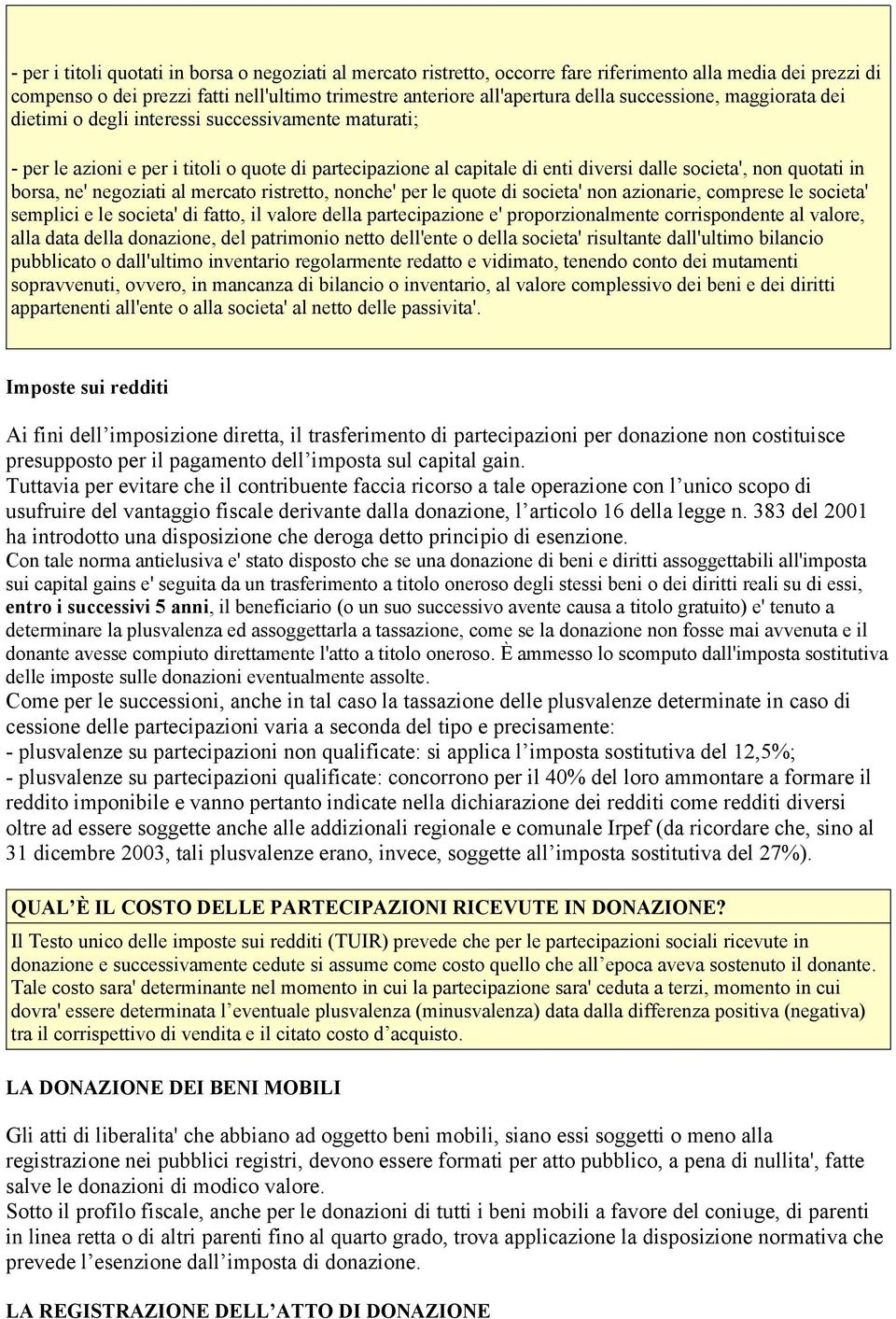 - per i titoli quotati in borsa o negoziati al mercato ristretto, occorre fare riferimento alla media dei prezzi di compenso o dei prezzi fatti nell'ultimo trimestre anteriore all'apertura della successione, maggiorata dei dietimi o degli interessi successivamente maturati;

- per le azioni e per i titoli o quote di partecipazione al capitale di enti diversi dalle societa', non quotati in borsa, ne' negoziati al mercato ristretto, nonche' per le quote di societa' non azionarie, comprese le societa' semplici e le societa' di fatto, il valore della partecipazione e' proporzionalmente corrispondente al valore, alla data della donazione, del patrimonio netto dell'ente o della societa' risultante dall'ultimo bilancio pubblicato o dall'ultimo inventario regolarmente redatto e vidimato, tenendo conto dei mutamenti sopravvenuti, ovvero, in mancanza di bilancio o inventario, al valore complessivo dei beni e dei diritti appartenenti all'ente o alla societa' al netto delle passivita'.

Imposte sui redditi

Ai fini dell'imposizione diretta, il trasferimento di partecipazioni per donazione non costituisce presupposto per il pagamento dell'imposta sul capital gain.
Tuttavia per evitare che il contribuente faccia ricorso a tale operazione con l'unico scopo di usufruire del vantaggio fiscale derivante dalla donazione, l'articolo 16 della legge n. 383 del 2001 ha introdotto una disposizione che deroga detto principio di esenzione.
Con tale norma antielusiva e' stato disposto che se una donazione di beni e diritti assoggettabili all'imposta sui capital gains e' seguita da un trasferimento a titolo oneroso degli stessi beni o dei diritti reali su di essi, entro i successivi 5 anni, il beneficiario (o un suo successivo avente causa a titolo gratuito) e' tenuto a determinare la plusvalenza ed assoggettarla a tassazione, come se la donazione non fosse mai avvenuta e il donante avesse compiuto direttamente l'atto a titolo oneroso. È ammesso lo scomputo dall'imposta sostitutiva delle imposte sulle donazioni eventualmente assolte.
Come per le successioni, anche in tal caso la tassazione delle plusvalenze determinate in caso di cessione delle partecipazioni varia a seconda del tipo e precisamente:
- plusvalenze su partecipazioni non qualificate: si applica l'imposta sostitutiva del 12,5%;
- plusvalenze su partecipazioni qualificate: concorrono per il 40% del loro ammontare a formare il reddito imponibile e vanno pertanto indicate nella dichiarazione dei redditi come redditi diversi oltre ad essere soggette anche alle addizionali regionale e comunale Irpef (da ricordare che, sino al 31 dicembre 2003, tali plusvalenze erano, invece, soggette all'imposta sostitutiva del 27%).

QUAL'È IL COSTO DELLE PARTECIPAZIONI RICEVUTE IN DONAZIONE?

Il Testo unico delle imposte sui redditi (TUIR) prevede che per le partecipazioni sociali ricevute in donazione e successivamente cedute si assume come costo quello che all'epoca aveva sostenuto il donante. Tale costo sara' determinante nel momento in cui la partecipazione sara' ceduta a terzi, momento in cui dovra' essere determinata l'eventuale plusvalenza (minusvalenza) data dalla differenza positiva (negativa) tra il corrispettivo di vendita e il citato costo d'acquisto.

LA DONAZIONE DEI BENI MOBILI

Gli atti di liberalita' che abbiano ad oggetto beni mobili, siano essi soggetti o meno alla registrazione nei pubblici registri, devono essere formati per atto pubblico, a pena di nullita', fatte salve le donazioni di modico valore.
Sotto il profilo fiscale, anche per le donazioni di tutti i beni mobili a favore del coniuge, di parenti in linea retta o di altri parenti fino al quarto grado, trova applicazione la disposizione normativa che prevede l'esenzione dall'imposta di donazione.

LA REGISTRAZIONE DELL'ATTO DI DONAZIONE